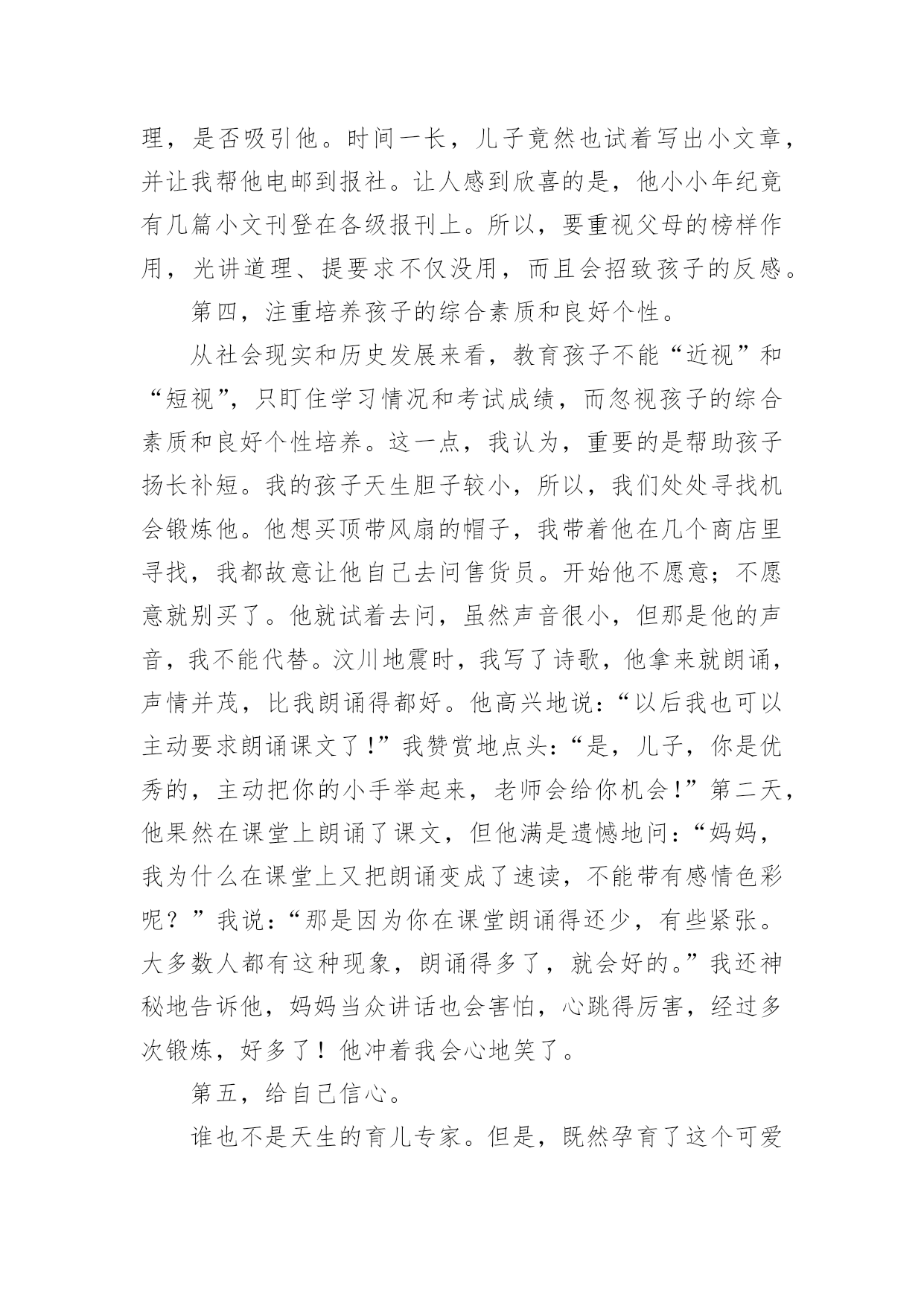 理，是否吸引他。时间一长，儿子竟然也试着写出小文章，并让我帮他电邮到报社。让人感到欣喜的是，他小小年纪竟有几篇小文刊登在各级报刊上。所以，要重视父母的榜样作用，光讲道理、提要求不仅没用，而且会招致孩子的反感。

第四，注重培养孩子的综合素质和良好个性。

从社会现实和历史发展来看，教育孩子不能“近视”和“短视”，只盯住学习情况和考试成绩，而忽视孩子的综合素质和良好个性培养。这一点，我认为，重要的是帮助孩子扬长补短。我的孩子天生胆子较小，所以，我们处处寻找机会锻炼他。他想买顶带风扇的帽子，我带着他在几个商店里寻找，我都故意让他自己去问售货员。开始他不愿意；不愿意就别买了。他就试着去问，虽然声音很小，但那是他的声音，我不能代替。汶川地震时，我写了诗歌，他拿来就朗诵，声情并茂，比我朗诵得都好。他高兴地说：“以后我也可以主动要求朗诵课文了！”我赞赏地点头：“是，儿子，你是优秀的，主动把你的小手举起来，老师会给你机会！”第二天，他果然在课堂上朗诵了课文，但他满是遗憾地问：“妈妈，我为什么在课堂上又把朗诵变成了速读，不能带有感情色彩呢？”我说：“那是因为你在课堂朗诵得还少，有些紧张。大多数人都有这种现象，朗诵得多了，就会好的。”我还神秘地告诉他，妈妈当众讲话也会害怕，心跳得厉害，经过多次锻炼，好多了！他冲着我会心地笑了。

第五，给自己信心。

谁也不是天生的育儿专家。但是，既然孕育了这个可爱